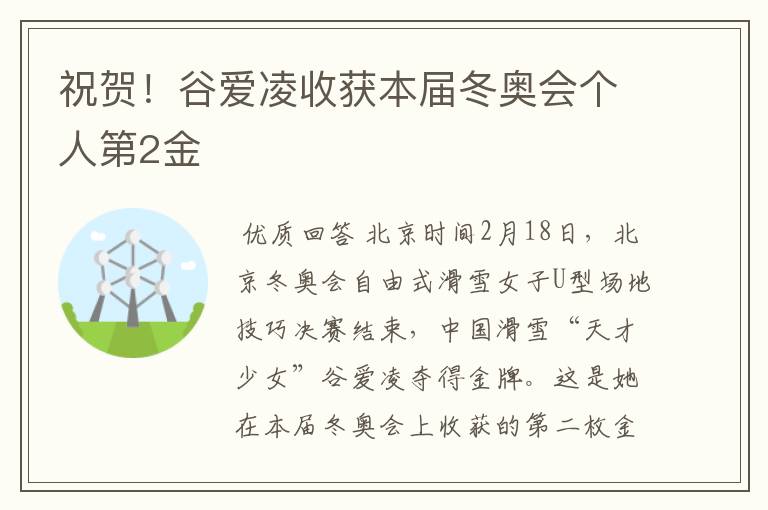 祝贺！谷爱凌收获本届冬奥会个人第2金

优质回答 北京时间2月18日，北京冬奥会自由式滑雪女子U型场地技巧决赛结束，中国滑雪“天才少女”谷爱凌夺得金牌。这是她在本届冬奥会上收获的第二枚金